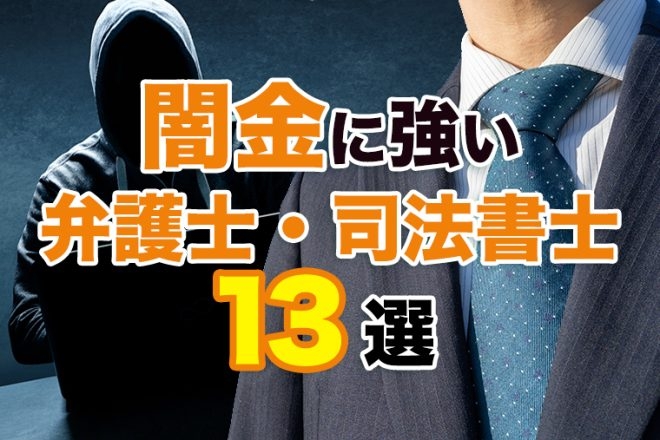 闇金に強い
弁護士・司法書士
13選